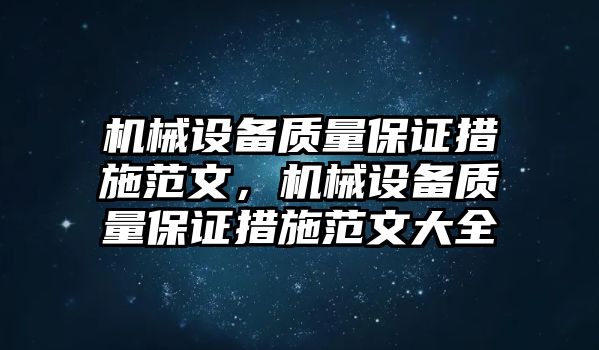 机械设备质量保证措施范文，机械设备质量保证措施范文大全